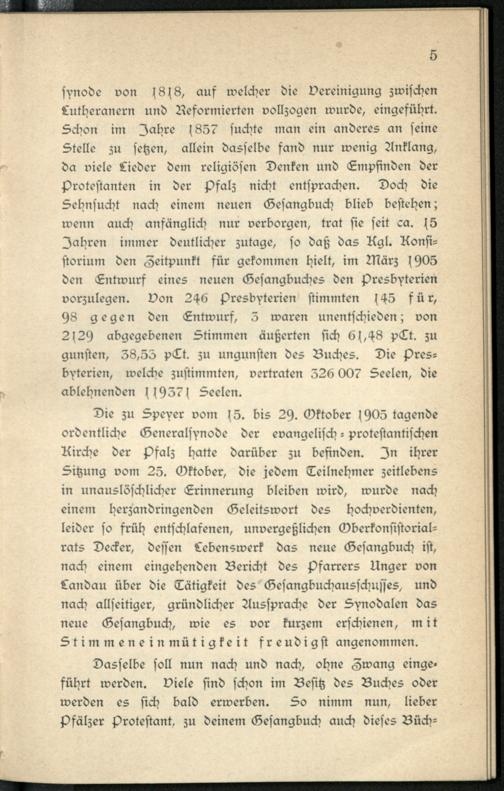 5

synode von 1818, auf welcher die Vereinigung zwischen Lutheranern und Reformierten vollzogen wurde, eingeführt. Schon im Jahre 1857 suchte man ein anderes an seine Stelle zu setzen, allein dasselbe fand nur wenig Anklang, da viele Lieder dem religiösen Denken und Empfinden der Protestanten in der Pfalz nicht entsprachen. Doch die Sehnsucht nach einem neuen Gesangbuch blieb bestehen; wenn auch anfänglich nur verborgen, trat sie seit ca. 15 Jahren immer deutlicher zutage, so daß das Kgl. Konsistorium den Zeitpunkt für gekommen hielt, im März 1905 den Entwurf eines neuen Gesangbuches den Presbyterien vorzulegen. Von 246 Presbyterien stimmten 145 für, 98 gegen den Entwurf, 3 waren unentschieden; von 2129 abgegebenen Stimmen äußerten sich 61,48 pCt. zu gunsten, 38,53 pCt. zu ungunsten des Buches. Die Presbyterien, welche zustimmten, vertraten 326 007 Seelen, die ablehnenden 119371 Seelen.

Die zu Speyer vom 15. bis 29. Oktober 1905 tagende ordentliche Generalsynode der evangelisch-protestantischen Kirche der Pfalz hatte darüber zu befinden. In ihrer Sitzung vom 25. Oktober, die jedem Teilnehmer zeitlebens in unauslöschlicher Erinnerung bleiben wird, wurde nach einem herzandringenden Geleitswort des hochverdienten, leider so früh entschlafenen, unvergeßlichen Oberkonsistorialrats Decker, dessen Lebenswerk das neue Gesangbuch ist, nach einem eingehenden Bericht des Pfarrers Unger von Landau über die Tätigkeit des Gesangbuchausschusses, und nach allseitiger, gründlicher Aussprache der Synodalen das neue Gesangbuch, wie es vor kurzem erschienen, mit Stimmeneinmütigkeit freudigst angenommen.

Dasselbe soll nun nach und nach, ohne Zwang eingeführt werden. Viele sind schon im Besitz des Buches oder werden es sich bald erwerben. So nimm nun, lieber Pfälzer Protestant, zu deinem Gesangbuch auch dieses Büch-